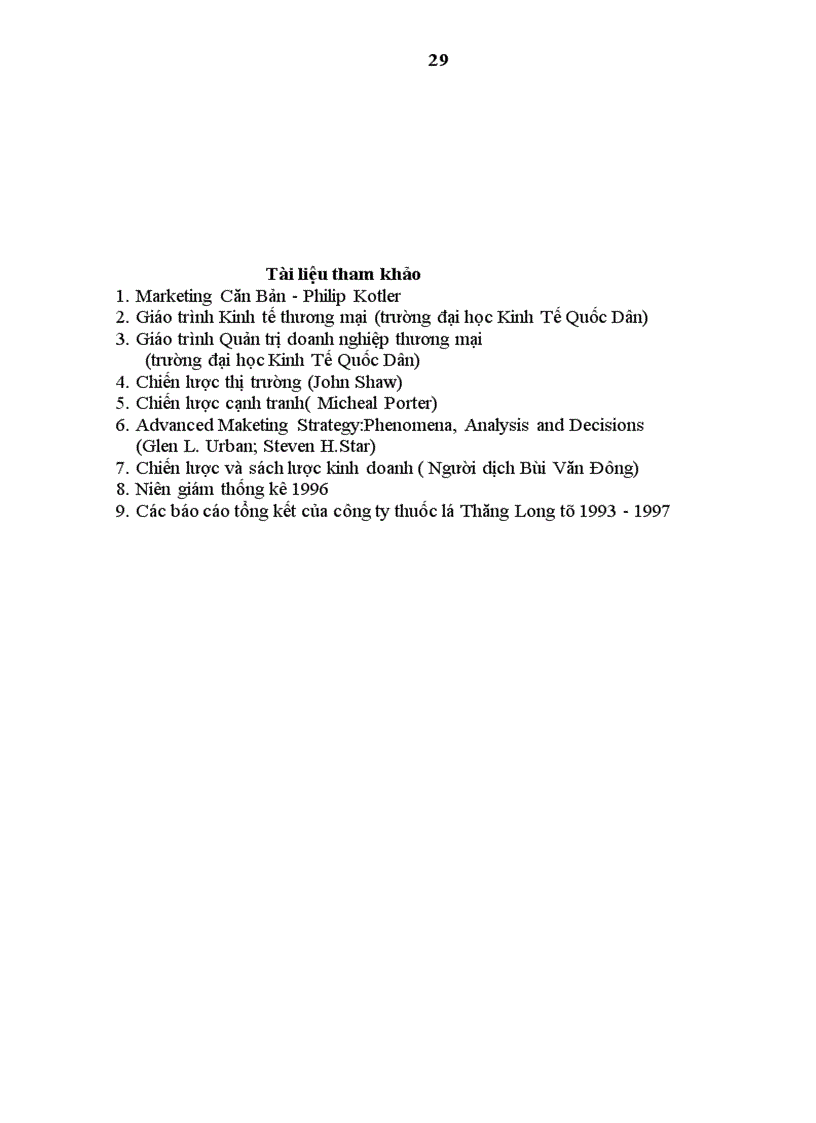 29

Tài liệu tham khảo

1. Marketing Căn Bản - Philip Kotler
2. Giáo trình Kinh tế thương mại (trường đại học Kinh Tế Quốc Dân)
3. Giáo trình Quản trị doanh nghiệp thương mại (trường đại học Kinh Tế Quốc Dân)
4. Chiến lược thị trường (John Shaw)
5. Chiến lược cạnh tranh( Micheal Porter)
6. Advanced Maketing Strategy:Phenomena, Analysis and Decisions (Glen L. Urban; Steven H.Star)
7. Chiến lược và sách lược kinh doanh ( Người dịch Bùi Văn Đông)
8. Niên giám thống kê 1996
9. Các báo cáo tổng kết của công ty thuốc lá Thăng Long tõ 1993 - 1997